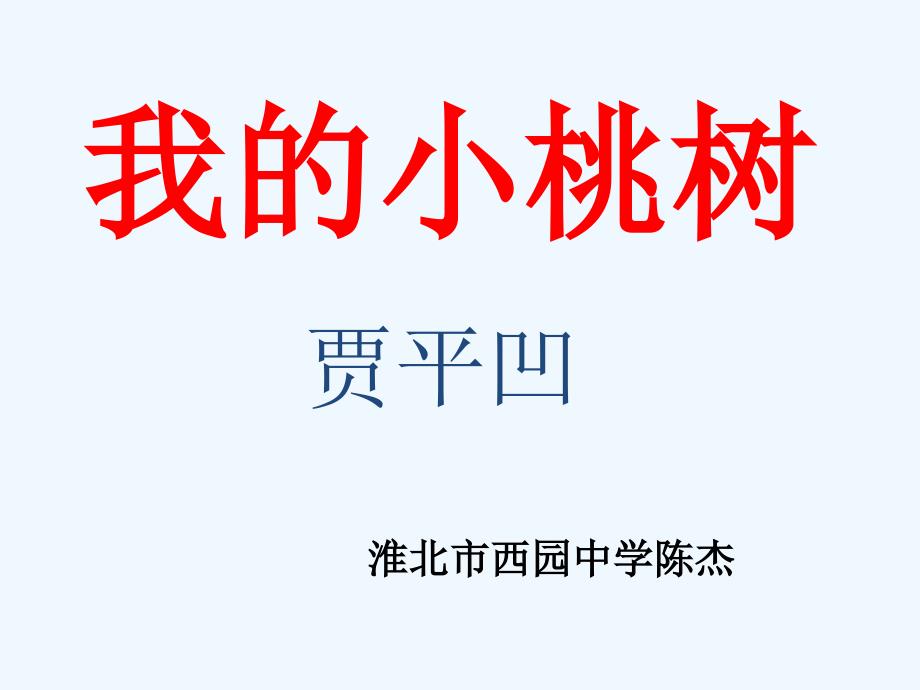 我的小桃树

贾平凹

淮北市西园中学陈杰